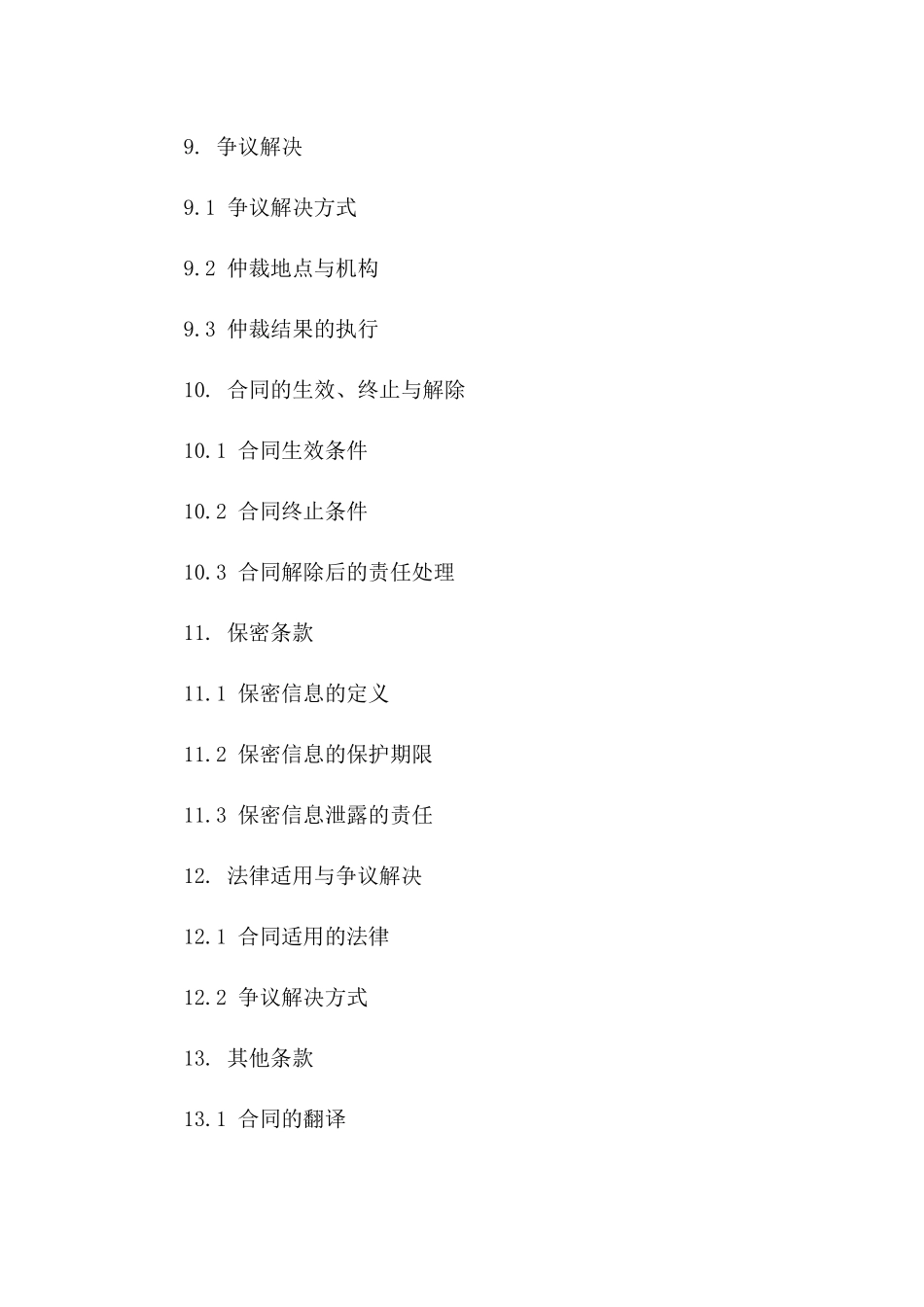 9. 争议解决

9.1 争议解决方式

9.2 仲裁地点与机构

9.3 仲裁结果的执行

10. 合同的生效、终止与解除

10.1 合同生效条件

10.2 合同终止条件

10.3 合同解除后的责任处理

11. 保密条款

11.1 保密信息的定义

11.2 保密信息的保护期限

11.3 保密信息泄露的责任

12. 法律适用与争议解决

12.1 合同适用的法律

12.2 争议解决方式

13. 其他条款

13.1 合同的翻译